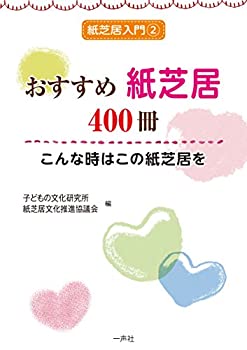 紙芝居入門②

おすすめ 紙芝居
400冊

こんな時はこの紙芝居を

子どもの文化研究所
紙芝居文化推進協議会 編

一声社